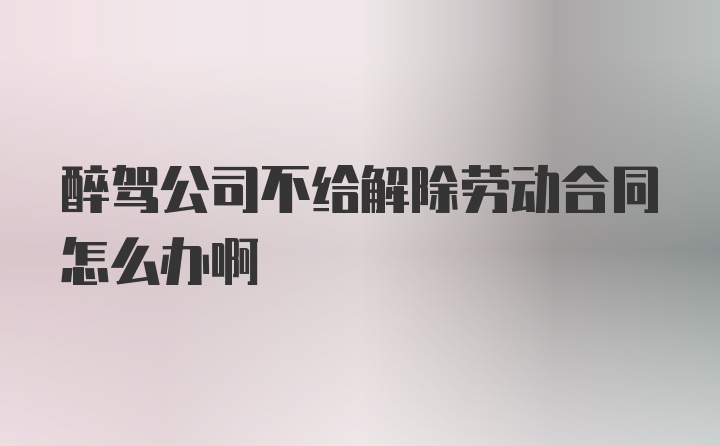 醉驾公司不给解除劳动合同怎么办啊